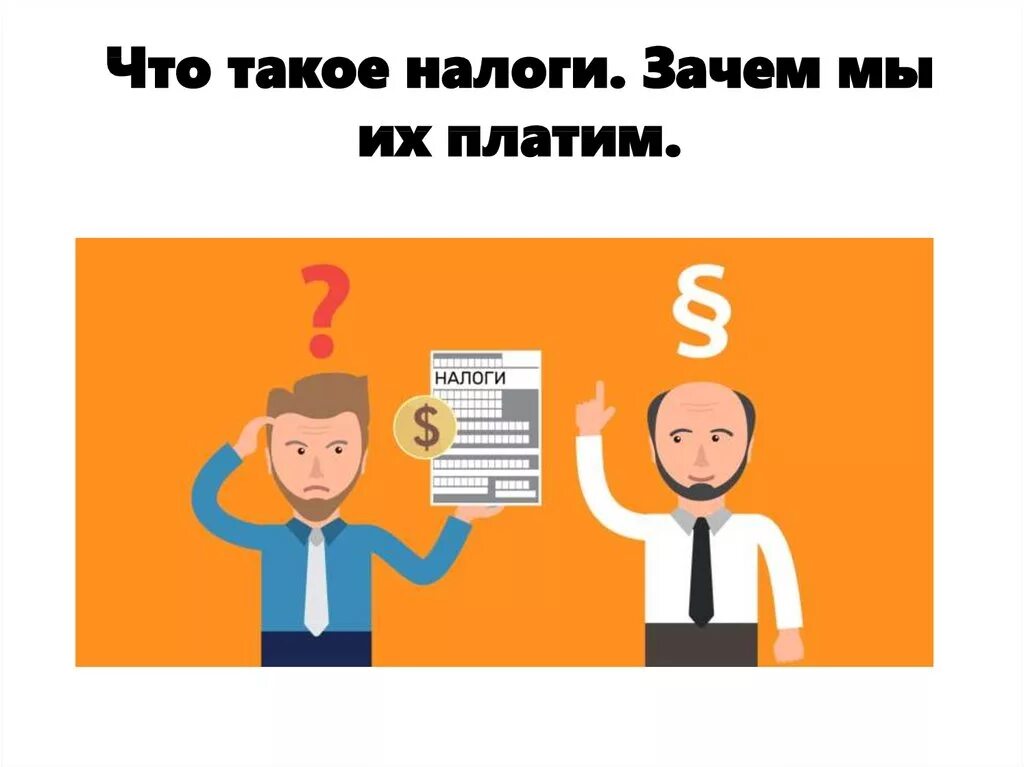 Что такое налоги. Зачем мы их платим.

?

§

НАЛОГИ

$